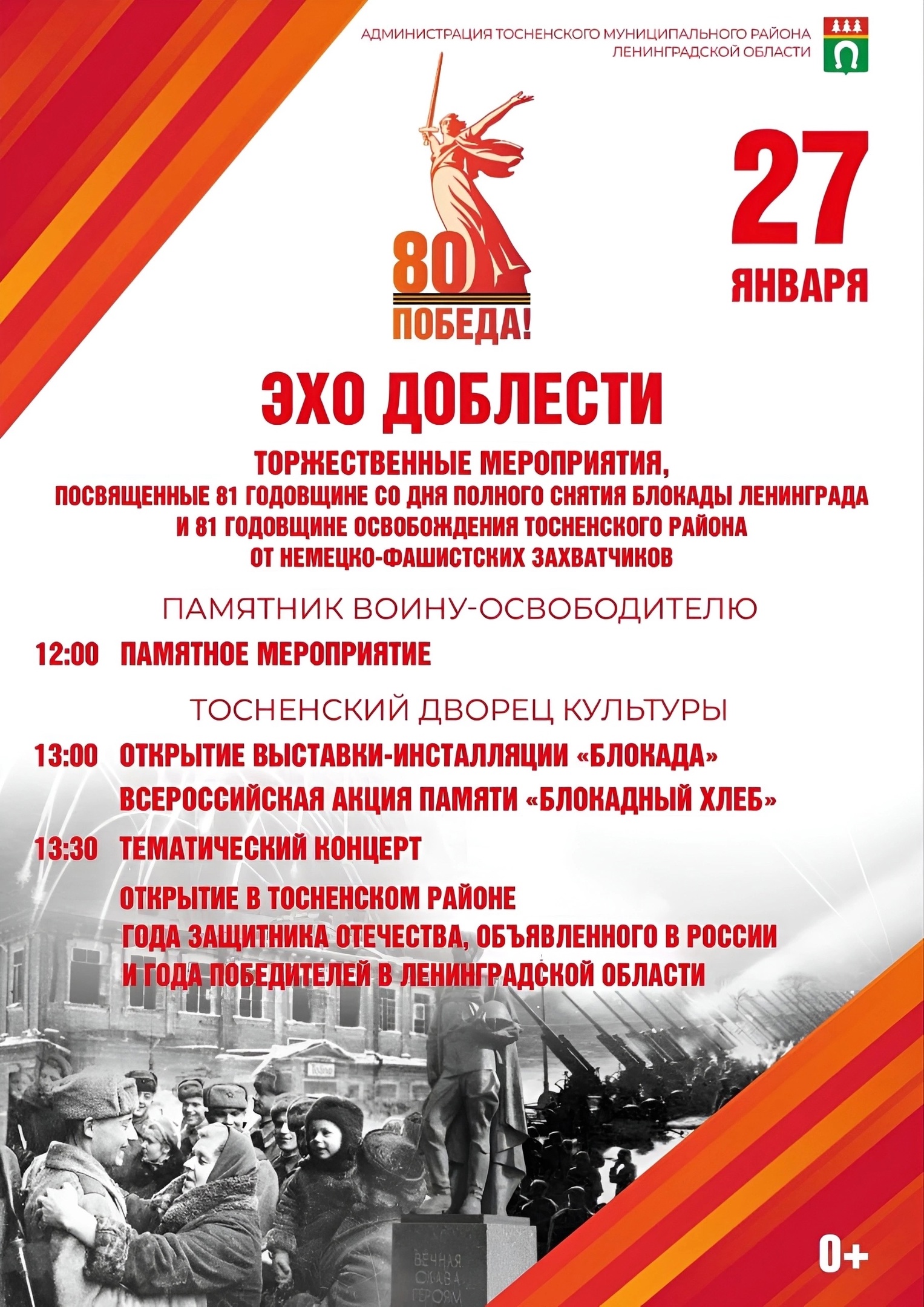 АДМИНИСТРАЦИЯ ТОСНЕНСКОГО МУНИЦИПАЛЬНОГО РАЙОНА
ЛЕНИНГРАДСКОЙ ОБЛАСТИ

80
ПОБЕДА!

27
ЯНВАРЯ

ЭХО ДОБЛЕСТИ

ТОРЖЕСТВЕННЫЕ МЕРОПРИЯТИЯ,
ПОСВЯЩЕННЫЕ 81 ГОДОВЩИНЕ СО ДНЯ ПОЛНОГО СНЯТИЯ БЛОКАДЫ ЛЕНИНГРАДА
И 81 ГОДОВЩИНЕ ОСВОБОЖДЕНИЯ ТОСНЕНСКОГО РАЙОНА
ОТ НЕМЕЦКО-ФАШИСТСКИХ ЗАХВАТЧИКОВ

ПАМЯТНИК ВОИНУ-ОСВОБОДИТЕЛЮ

12:00 ПАМЯТНОЕ МЕРОПРИЯТИЕ

ТОСНЕНСКИЙ ДВОРЕЦ КУЛЬТУРЫ

13:00 ОТКРЫТИЕ ВЫСТАВКИ-ИНСТАЛЛЯЦИИ «БЛОКАДА»
ВСЕРОССИЙСКАЯ АКЦИЯ ПАМЯТИ «БЛОКАДНЫЙ ХЛЕБ»

13:30 ТЕМАТИЧЕСКИЙ КОНЦЕРТ

ОТКРЫТИЕ В ТОСНЕНСКОМ РАЙОНЕ
ГОДА ЗАЩИТНИКА ОТЕЧЕСТВА, ОБЪЯВЛЕННОГО В РОССИИ
И ГОДА ПОБЕДИТЕЛЕЙ В ЛЕНИНГРАДСКОЙ ОБЛАСТИ

ВЕЧНАЯ
СЛАВА
ГЕРОЯМ

0+